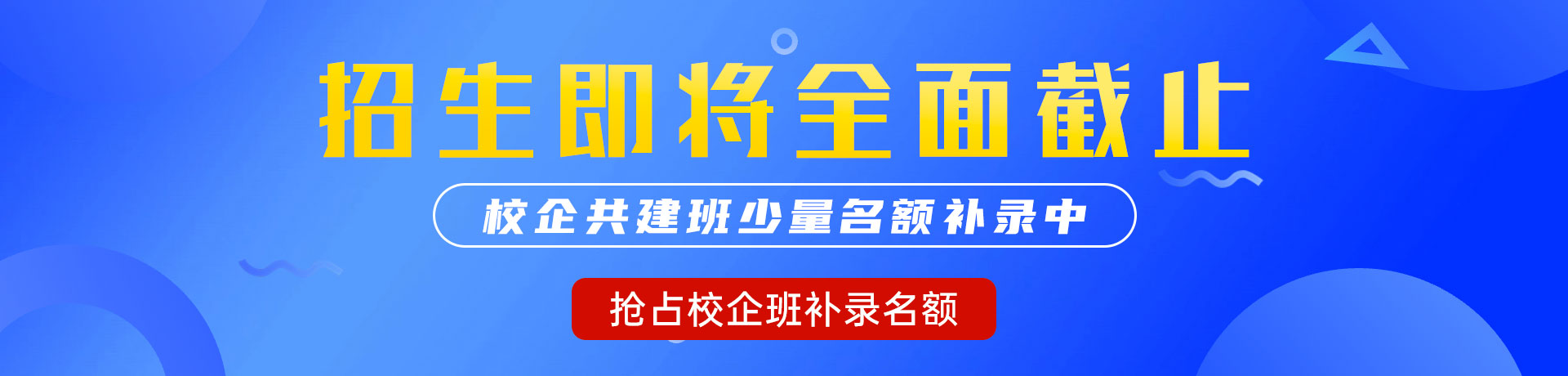 招生即将全面截止

校企共建班少量名额补录中

抢占校企班补录名额